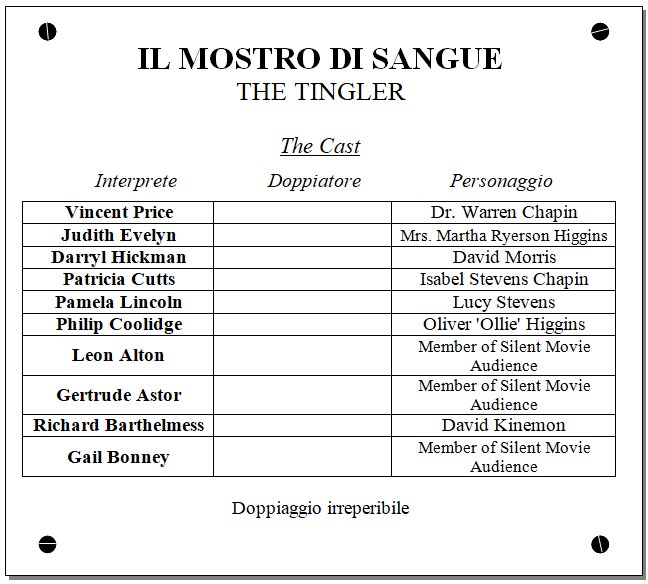 IL MOSTRO DI SANGUE
THE TINGLER

The Cast

| Interprete | Doppiatore | Personaggio |
|---|---|---|
| Vincent Price | | Dr. Warren Chapin |
| Judith Evelyn | | Mrs. Martha Ryerson Higgins |
| Darryl Hickman | | David Morris |
| Patricia Cutts | | Isabel Stevens Chapin |
| Pamela Lincoln | | Lucy Stevens |
| Philip Coolidge | | Oliver 'Ollie' Higgins |
| Leon Alton | | Member of Silent Movie Audience |
| Gertrude Astor | | Member of Silent Movie Audience |
| Richard Barthelmess | | David Kinemon |
| Gail Bonney | | Member of Silent Movie Audience |

Doppiaggio irreperibile